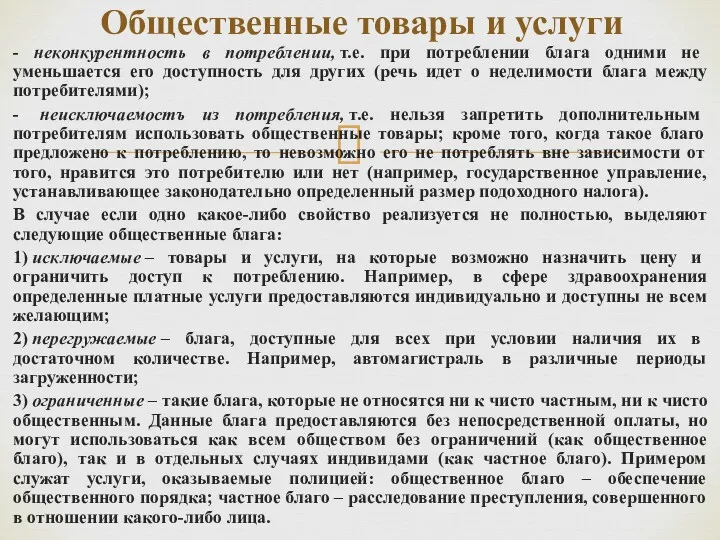 Общественные товары и услуги

- неконкурентность в потреблении, т.е. при потреблении блага одними не уменьшается его доступность для других (речь идет о неделимости блага между потребителями);

- неисключаемостъ из потребления, т.е. нельзя запретить дополнительным потребителям использовать общественные товары; кроме того, когда такое благо предложено к потреблению, то невозможно его не потреблять вне зависимости от того, нравится это потребителю или нет (например, государственное управление, устанавливающее законодательно определенный размер подоходного налога).

В случае если одно какое-либо свойство реализуется не полностью, выделяют следующие общественные блага:

1) исключаемые – товары и услуги, на которые возможно назначить цену и ограничить доступ к потреблению. Например, в сфере здравоохранения определенные платные услуги предоставляются индивидуально и доступны не всем желающим;

2) перегружаемые – блага, доступные для всех при условии наличия их в достаточном количестве. Например, автомагистраль в различные периоды загруженности;

3) ограниченные – такие блага, которые не относятся ни к чисто частным, ни к чисто общественным. Данные блага предоставляются без непосредственной оплаты, но могут использоваться как всем обществом без ограничений (как общественное благо), так и в отдельных случаях индивидами (как частное благо). Примером служат услуги, оказываемые полицией: общественное благо – обеспечение общественного порядка; частное благо – расследование преступления, совершенного в отношении какого-либо лица.